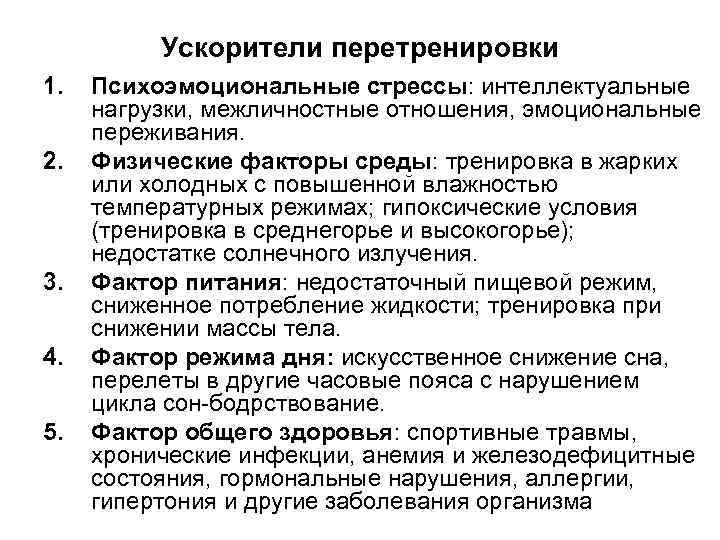 Ускорители перетренировки

1. Психоэмоциональные стрессы: интеллектуальные нагрузки, межличностные отношения, эмоциональные переживания.

2. Физические факторы среды: тренировка в жарких или холодных с повышенной влажностью температурных режимах; гипоксические условия (тренировка в среднегорье и высокогорье); недостатке солнечного излучения.

3. Фактор питания: недостаточный пищевой режим, сниженное потребление жидкости; тренировка при снижении массы тела.

4. Фактор режима дня: искусственное снижение сна, перелеты в другие часовые пояса с нарушением цикла сон-бодрствование.

5. Фактор общего здоровья: спортивные травмы, хронические инфекции, анемия и железодефицитные состояния, гормональные нарушения, аллергии, гипертония и другие заболевания организма